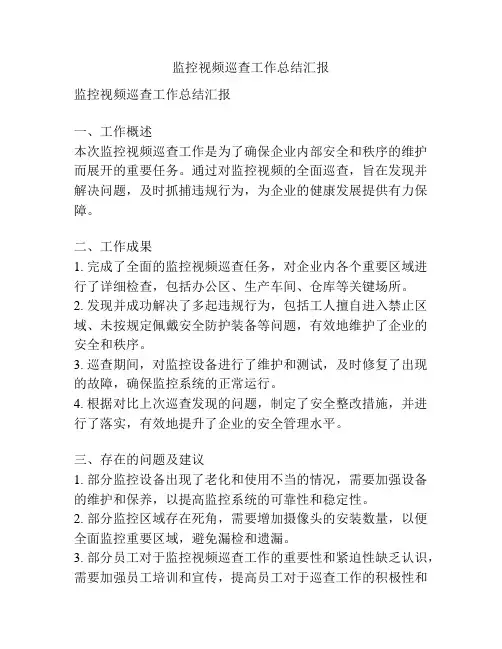 监控视频巡查工作总结汇报

监控视频巡查工作总结汇报

一、工作概述
本次监控视频巡查工作是为了确保企业内部安全和秩序的维护而展开的重要任务。通过对监控视频的全面巡查，旨在发现并解决问题，及时抓捕违规行为，为企业的健康发展提供有力保障。

二、工作成果
1. 完成了全面的监控视频巡查任务，对企业内各个重要区域进行了详细检查，包括办公区、生产车间、仓库等关键场所。
2. 发现并成功解决了多起违规行为，包括工人擅自进入禁止区域、未按规定佩戴安全防护装备等问题，有效地维护了企业的安全和秩序。
3. 巡查期间，对监控设备进行了维护和测试，及时修复了出现的故障，确保监控系统的正常运行。
4. 根据对比上次巡查发现的问题，制定了安全整改措施，并进行了落实，有效地提升了企业的安全管理水平。

三、存在的问题及建议
1. 部分监控设备出现了老化和使用不当的情况，需要加强设备的维护和保养，以提高监控系统的可靠性和稳定性。
2. 部分监控区域存在死角，需要增加摄像头的安装数量，以便全面监控重要区域，避免漏检和遗漏。
3. 部分员工对于监控视频巡查工作的重要性和紧迫性缺乏认识，需要加强员工培训和宣传，提高员工对于巡查工作的积极性和